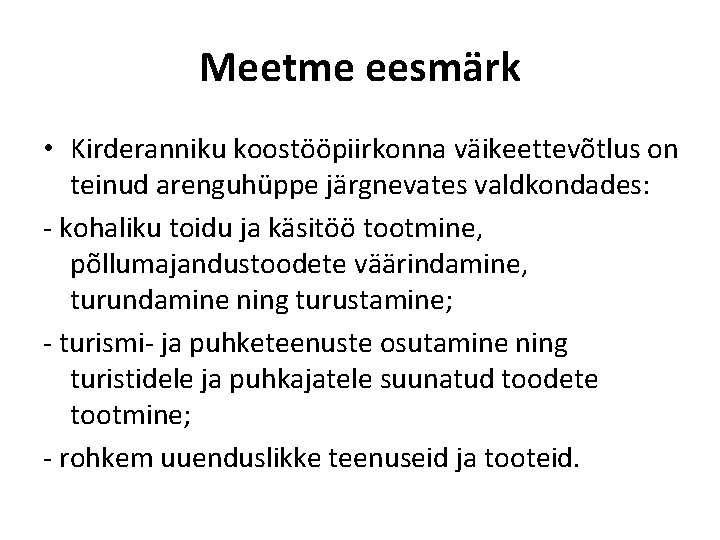 Meetme eesmärk

• Kirderanniku koostööpiirkonna väikeettevõtlus on teinud arenguhüppe järgnevates valdkondades:

- kohaliku toidu ja käsitöö tootmine, põllumajandustoodete väärindamine, turundamine ning turustamine;

- turismi- ja puhketeenuste osutamine ning turistidele ja puhkajatele suunatud toodete tootmine;

- rohkem uuenduslikke teenuseid ja tooteid.